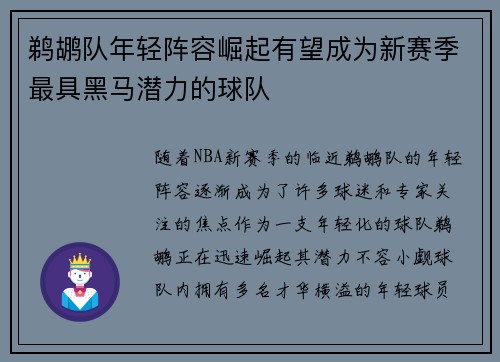 鹈鹕队年轻阵容崛起有望成为新赛季最具黑马潜力的球队

随着NBA新赛季的临近鹈鹕队的年轻阵容逐渐成为了许多球迷和专家关注的焦点作为一支年轻化的球队鹈鹕正在迅速崛起其潜力不容小觑球队内拥有多名才华横溢的年轻球员